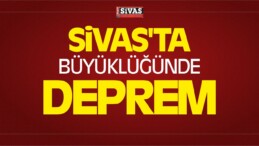 SİVAS

SİVAS'TA
BÜYÜKLÜĞÜNDE
DEPREM